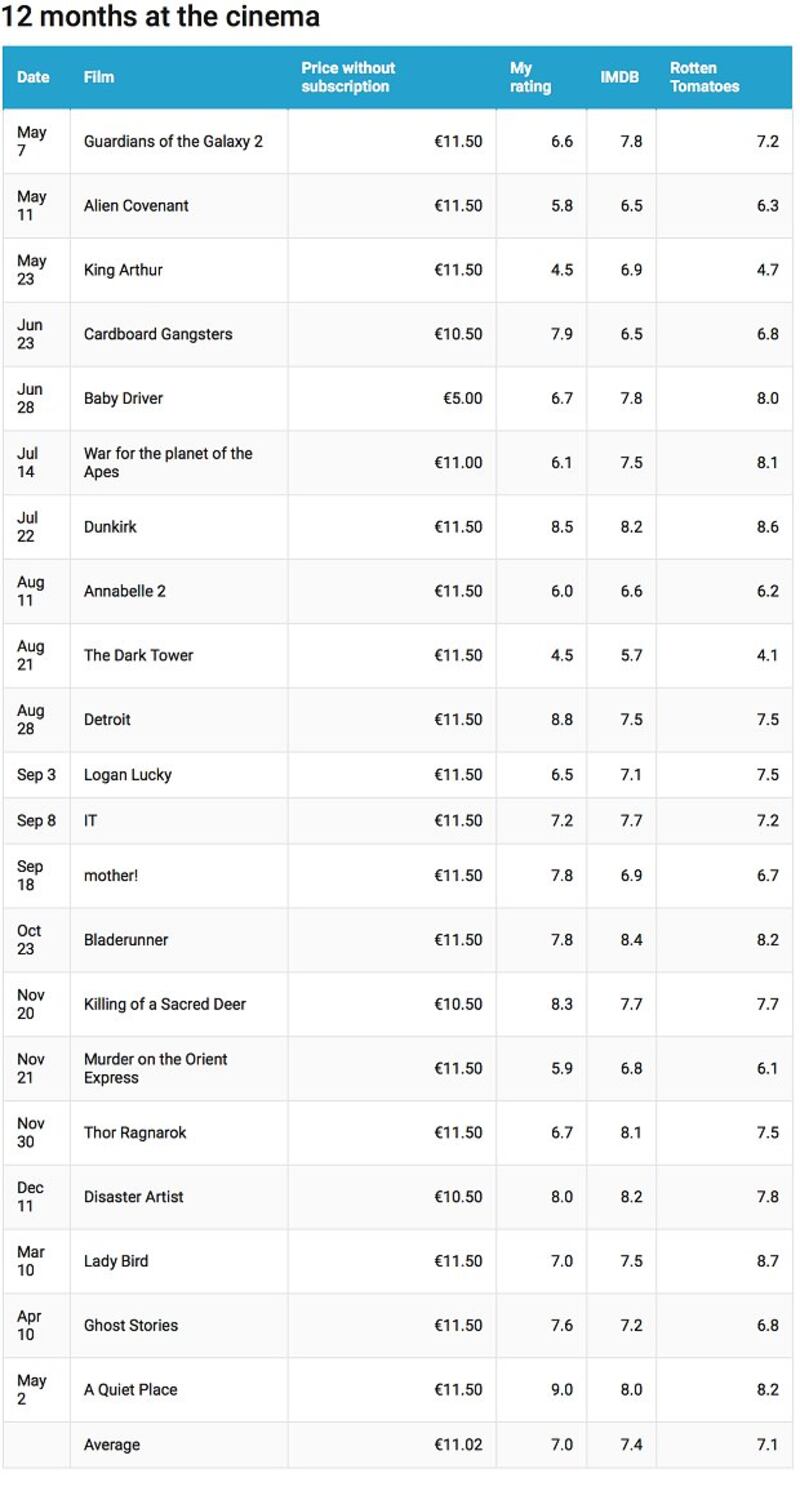 12 months at the cinema

| Date | Film | Price without subscription | My rating | IMDB | Rotten Tomatoes |
|---|---|---|---|---|---|
| May 7 | Guardians of the Galaxy 2 | €11.50 | 6.6 | 7.8 | 7.2 |
| May 11 | Alien Covenant | €11.50 | 5.8 | 6.5 | 6.3 |
| May 23 | King Arthur | €11.50 | 4.5 | 6.9 | 4.7 |
| Jun 23 | Cardboard Gangsters | €10.50 | 7.9 | 6.5 | 6.8 |
| Jun 28 | Baby Driver | €5.00 | 6.7 | 7.8 | 8.0 |
| Jul 14 | War for the planet of the Apes | €11.00 | 6.1 | 7.5 | 8.1 |
| Jul 22 | Dunkirk | €11.50 | 8.5 | 8.2 | 8.6 |
| Aug 11 | Annabelle 2 | €11.50 | 6.0 | 6.6 | 6.2 |
| Aug 21 | The Dark Tower | €11.50 | 4.5 | 5.7 | 4.1 |
| Aug 28 | Detroit | €11.50 | 8.8 | 7.5 | 7.5 |
| Sep 3 | Logan Lucky | €11.50 | 6.5 | 7.1 | 7.5 |
| Sep 8 | IT | €11.50 | 7.2 | 7.7 | 7.2 |
| Sep 18 | mother! | €11.50 | 7.8 | 6.9 | 6.7 |
| Oct 23 | Bladerunner | €11.50 | 7.8 | 8.4 | 8.2 |
| Nov 20 | Killing of a Sacred Deer | €10.50 | 8.3 | 7.7 | 7.7 |
| Nov 21 | Murder on the Orient Express | €11.50 | 5.9 | 6.8 | 6.1 |
| Nov 30 | Thor Ragnarok | €11.50 | 6.7 | 8.1 | 7.5 |
| Dec 11 | Disaster Artist | €10.50 | 8.0 | 8.2 | 7.8 |
| Mar 10 | Lady Bird | €11.50 | 7.0 | 7.5 | 8.7 |
| Apr 10 | Ghost Stories | €11.50 | 7.6 | 7.2 | 6.8 |
| May 2 | A Quiet Place | €11.50 | 9.0 | 8.0 | 8.2 |
| | Average | €11.02 | 7.0 | 7.4 | 7.1 |